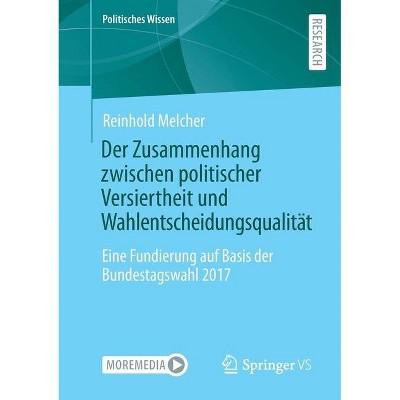 Politisches Wissen

RESEARCH

Reinhold Melcher

Der Zusammenhang zwischen politischer Versiertheit und Wahlentscheidungsqualität

Eine Fundierung auf Basis der Bundestagswahl 2017

MOREMEDIA

Springer VS